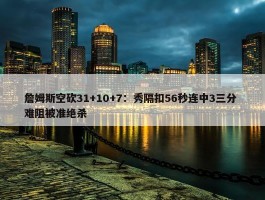 詹姆斯空砍31+10+7：秀隔扣56秒连中3三分难阻被准绝杀